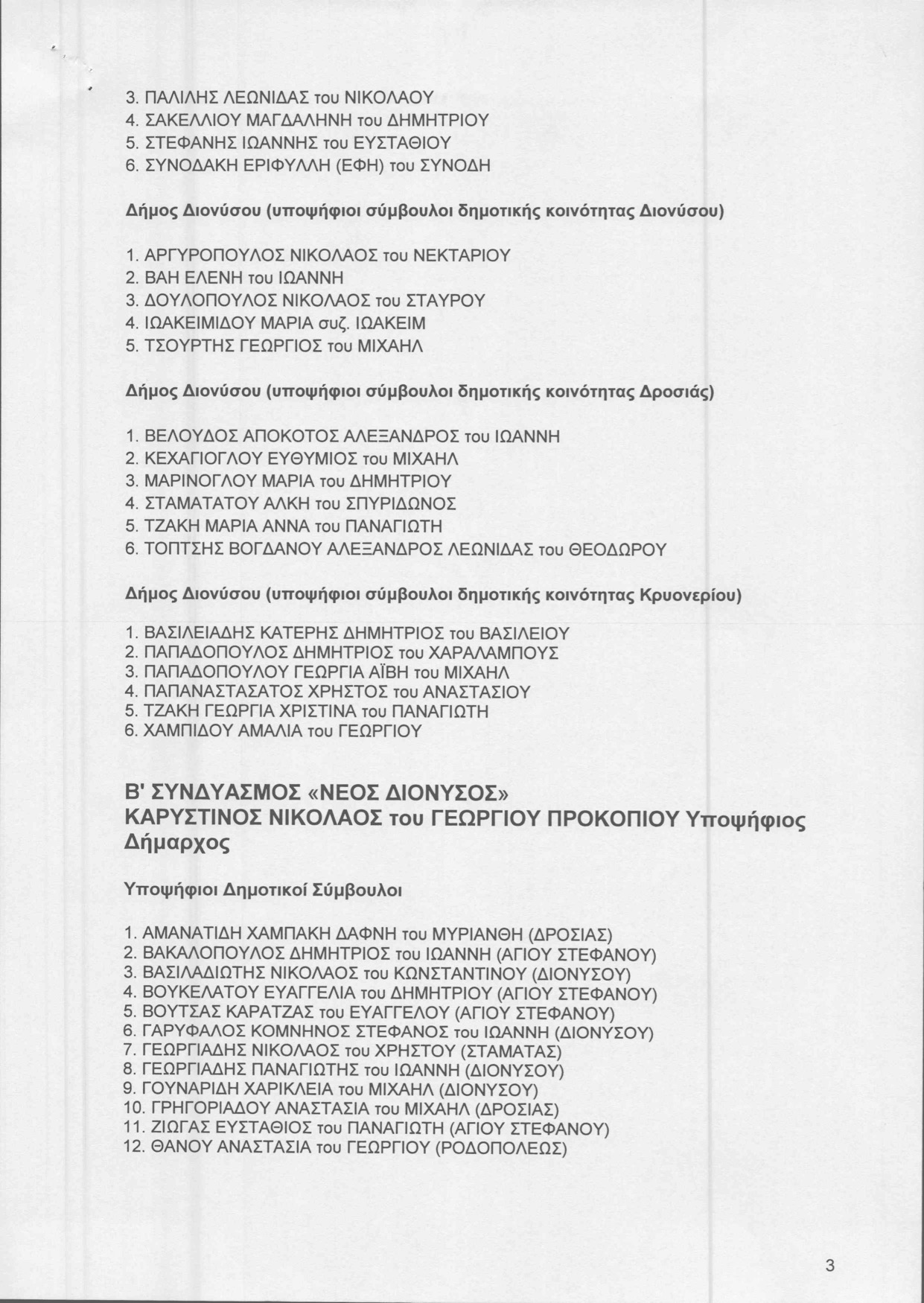 3. ΠΑΛΙΛΗΣ ΛΕΩΝΙΔΑΣ του ΝΙΚΟΛΑΟΥ
4. ΣΑΚΕΛΛΙΟΥ ΜΑΓΔΑΛΗΝΗ του ΔΗΜΗΤΡΙΟΥ
5. ΣΤΕΦΑΝΗΣ ΙΩΑΝΝΗΣ του ΕΥΣΤΑΘΙΟΥ
6. ΣΥΝΟΔΑΚΗ ΕΡΙΦΥΛΛΗ (ΕΦΗ) του ΣΥΝΟΔΗ

Δήμος Διονύσου (υποψήφιοι σύμβουλοι δημοτικής κοινότητας Διονύσου)

1. ΑΡΓΥΡΟΠΟΥΛΟΣ ΝΙΚΟΛΑΟΣ του ΝΕΚΤΑΡΙΟΥ
2. ΒΑΗ ΕΛΕΝΗ του ΙΩΑΝΝΗ
3. ΔΟΥΛΟΠΟΥΛΟΣ ΝΙΚΟΛΑΟΣ του ΣΤΑΥΡΟΥ
4. ΙΩΑΚΕΙΜΙΔΟΥ ΜΑΡΙΑ συζ. ΙΩΑΚΕΙΜ
5. ΤΣΟΥΡΤΗΣ ΓΕΩΡΓΙΟΣ του ΜΙΧΑΗΛ

Δήμος Διονύσου (υποψήφιοι σύμβουλοι δημοτικής κοινότητας Δροσιάς)

1. ΒΕΛΟΥΔΟΣ ΑΠΟΚΟΤΟΣ ΑΛΕΞΑΝΔΡΟΣ του ΙΩΑΝΝΗ
2. ΚΕΧΑΓΙΟΓΛΟΥ ΕΥΘΥΜΙΟΣ του ΜΙΧΑΗΛ
3. ΜΑΡΙΝΟΓΛΟΥ ΜΑΡΙΑ του ΔΗΜΗΤΡΙΟΥ
4. ΣΤΑΜΑΤΑΤΟΥ ΑΛΚΗ του ΣΠΥΡΙΔΩΝΟΣ
5. ΤΖΑΚΗ ΜΑΡΙΑ ΑΝΝΑ του ΠΑΝΑΓΙΩΤΗ
6. ΤΟΠΤΣΗΣ ΒΟΓΔΑΝΟΥ ΑΛΕΞΑΝΔΡΟΣ ΛΕΩΝΙΔΑΣ του ΘΕΟΔΩΡΟΥ

Δήμος Διονύσου (υποψήφιοι σύμβουλοι δημοτικής κοινότητας Κρυονερίου)

1. ΒΑΣΙΛΕΙΑΔΗΣ ΚΑΤΕΡΗΣ ΔΗΜΗΤΡΙΟΣ του ΒΑΣΙΛΕΙΟΥ
2. ΠΑΠΑΔΟΠΟΥΛΟΣ ΔΗΜΗΤΡΙΟΣ του ΧΑΡΑΛΑΜΠΟΥΣ
3. ΠΑΠΑΔΟΠΟΥΛΟΥ ΓΕΩΡΓΙΑ ΑΪΒΗ του ΜΙΧΑΗΛ
4. ΠΑΠΑΝΑΣΤΑΣΑΤΟΣ ΧΡΗΣΤΟΣ του ΑΝΑΣΤΑΣΙΟΥ
5. ΤΖΑΚΗ ΓΕΩΡΓΙΑ ΧΡΙΣΤΙΝΑ του ΠΑΝΑΓΙΩΤΗ
6. ΧΑΜΠΙΔΟΥ ΑΜΑΛΙΑ του ΓΕΩΡΓΙΟΥ

Β' ΣΥΝΔΥΑΣΜΟΣ «ΝΕΟΣ ΔΙΟΝΥΣΟΣ»
ΚΑΡΥΣΤΙΝΟΣ ΝΙΚΟΛΑΟΣ του ΓΕΩΡΓΙΟΥ ΠΡΟΚΟΠΙΟΥ Υποψήφιος Δήμαρχος

Υποψήφιοι Δημοτικοί Σύμβουλοι

1. ΑΜΑΝΑΤΙΔΗ ΧΑΜΠΑΚΗ ΔΑΦΝΗ του ΜΥΡΙΑΝΘΗ (ΔΡΟΣΙΑΣ)
2. ΒΑΚΑΛΟΠΟΥΛΟΣ ΔΗΜΗΤΡΙΟΣ του ΙΩΑΝΝΗ (ΑΓΙΟΥ ΣΤΕΦΑΝΟΥ)
3. ΒΑΣΙΛΑΔΙΩΤΗΣ ΝΙΚΟΛΑΟΣ του ΚΩΝΣΤΑΝΤΙΝΟΥ (ΔΙΟΝΥΣΟΥ)
4. ΒΟΥΚΕΛΑΤΟΥ ΕΥΑΓΓΕΛΙΑ του ΔΗΜΗΤΡΙΟΥ (ΑΓΙΟΥ ΣΤΕΦΑΝΟΥ)
5. ΒΟΥΤΣΑΣ ΚΑΡΑΤΖΑΣ του ΕΥΑΓΓΕΛΟΥ (ΑΓΙΟΥ ΣΤΕΦΑΝΟΥ)
6. ΓΑΡΥΦΑΛΟΣ ΚΟΜΝΗΝΟΣ ΣΤΕΦΑΝΟΣ του ΙΩΑΝΝΗ (ΔΙΟΝΥΣΟΥ)
7. ΓΕΩΡΓΙΑΔΗΣ ΝΙΚΟΛΑΟΣ του ΧΡΗΣΤΟΥ (ΣΤΑΜΑΤΑΣ)
8. ΓΕΩΡΓΙΑΔΗΣ ΠΑΝΑΓΙΩΤΗΣ του ΙΩΑΝΝΗ (ΔΙΟΝΥΣΟΥ)
9. ΓΟΥΝΑΡΙΔΗ ΧΑΡΙΚΛΕΙΑ του ΜΙΧΑΗΛ (ΔΙΟΝΥΣΟΥ)
10. ΓΡΗΓΟΡΙΑΔΟΥ ΑΝΑΣΤΑΣΙΑ του ΜΙΧΑΗΛ (ΔΡΟΣΙΑΣ)
11. ΖΙΩΓΑΣ ΕΥΣΤΑΘΙΟΣ του ΠΑΝΑΓΙΩΤΗ (ΑΓΙΟΥ ΣΤΕΦΑΝΟΥ)
12. ΘΑΝΟΥ ΑΝΑΣΤΑΣΙΑ του ΓΕΩΡΓΙΟΥ (ΡΟΔΟΠΟΛΕΩΣ)

3